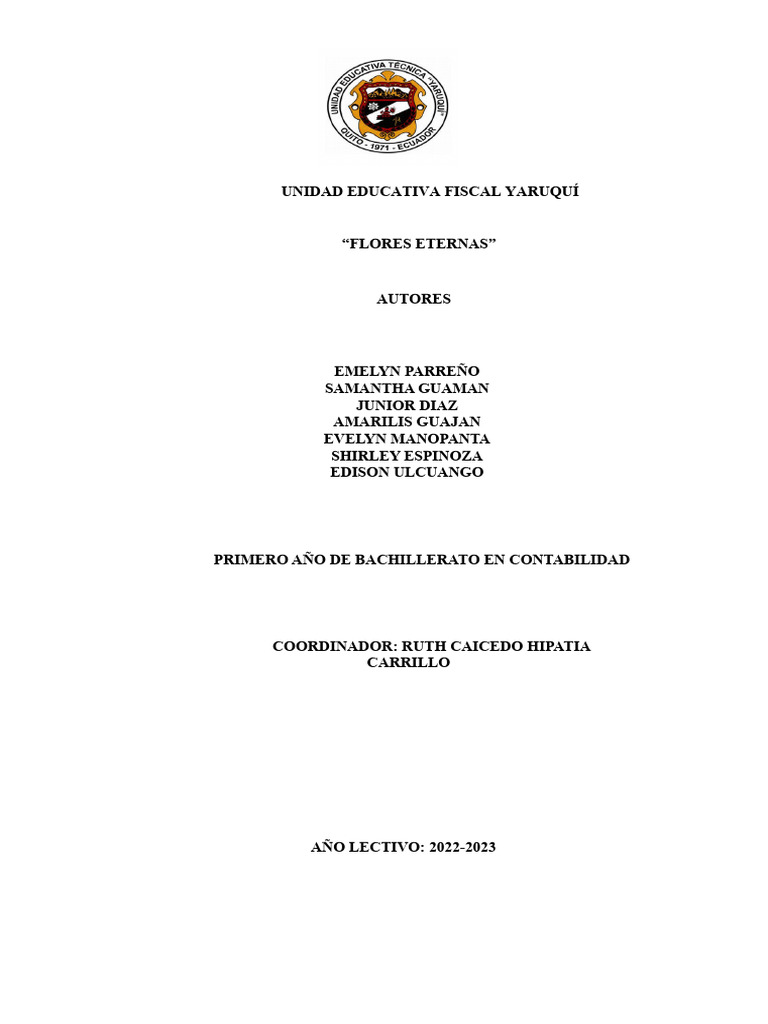 UNIDAD EDUCATIVA TÉCNICA "YARUQUÍ"
QUITO - 1971 - ECUADOR

UNIDAD EDUCATIVA FISCAL YARUQUÍ

“FLORES ETERNAS”

AUTORES

EMELYN PARREÑO
SAMANTHA GUAMAN
JUNIOR DIAZ
AMARILIS GUAJAN
EVELYN MANOPANTA
SHIRLEY ESPINOZA
EDISON ULCUANGO

PRIMERO AÑO DE BACHILLERATO EN CONTABILIDAD

COORDINADOR: RUTH CAICEDO HIPATIA CARRILLO

AÑO LECTIVO: 2022-2023